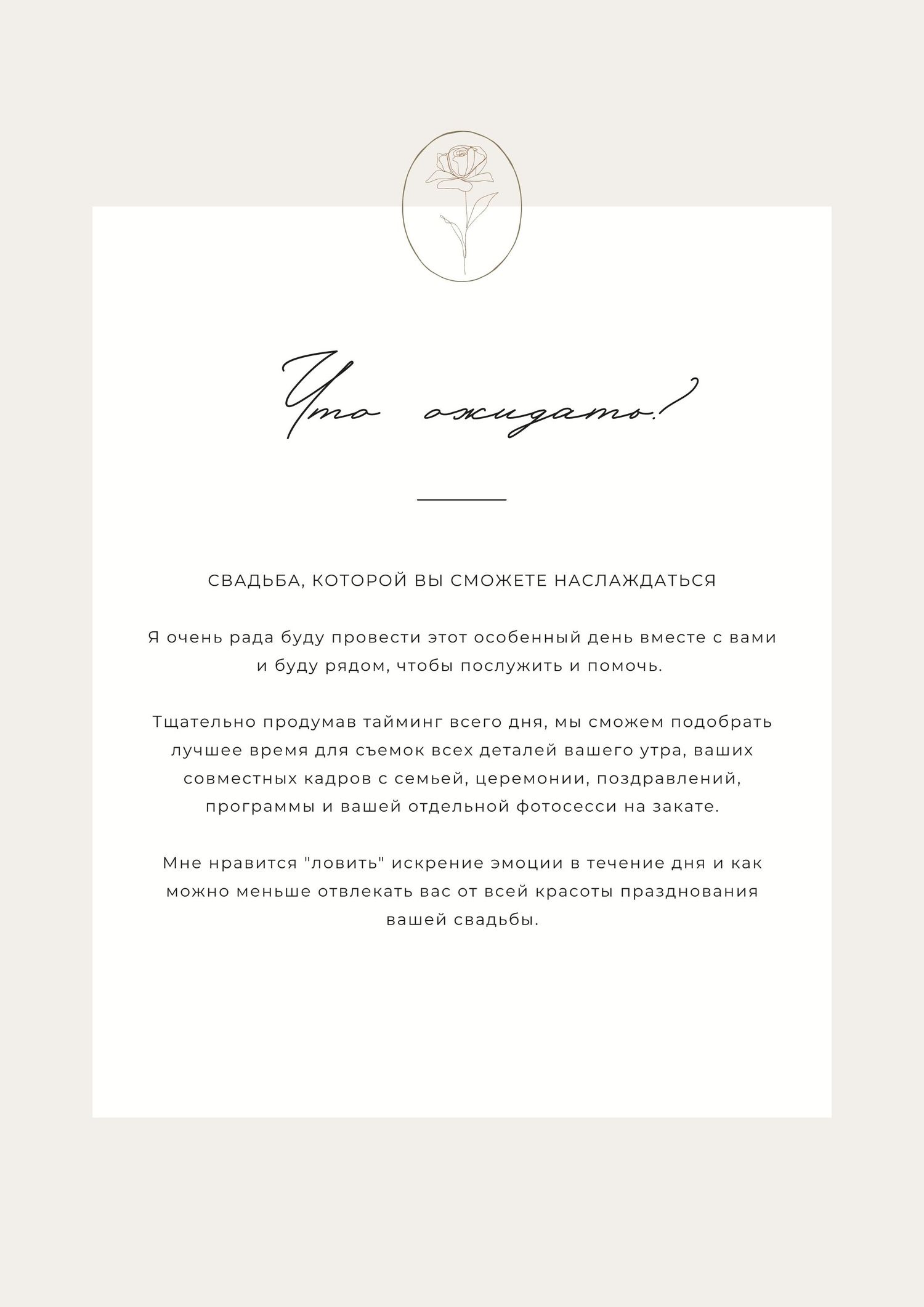 Что ожидать?

СВАДЬБА, КОТОРОЙ ВЫ СМОЖЕТЕ НАСЛАЖДАТЬСЯ

Я очень рада буду провести этот особенный день вместе с вами и буду рядом, чтобы послужить и помочь.

Тщательно продумав тайминг всего дня, мы сможем подобрать лучшее время для съемок всех деталей вашего утра, ваших совместных кадров с семьей, церемонии, поздравлений, программы и вашей отдельной фотосесси на закате.

Мне нравится "ловить" искрение эмоции в течение дня и как можно меньше отвлекать вас от всей красоты празднования вашей свадьбы.